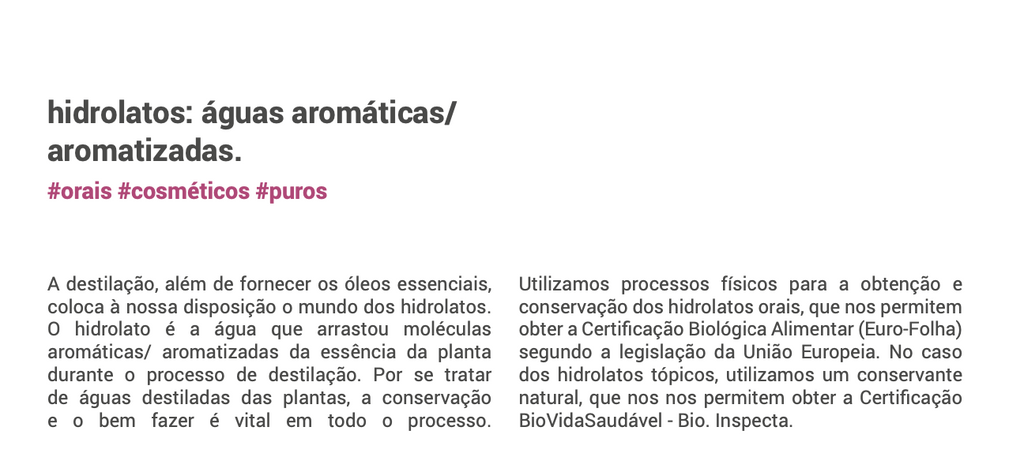 hidrolatos: águas aromáticas/ aromatizadas.

#orais #cosméticos #puros

A destilação, além de fornecer os óleos essenciais, coloca à nossa disposição o mundo dos hidrolatos. O hidrolato é a água que arrastou moléculas aromáticas/ aromatizadas da essência da planta durante o processo de destilação. Por se tratar de águas destiladas das plantas, a conservação e o bem fazer é vital em todo o processo.

Utilizamos processos físicos para a obtenção e conservação dos hidrolatos orais, que nos permitem obter a Certificação Biológica Alimentar (Euro-Folha) segundo a legislação da União Europeia. No caso dos hidrolatos tópicos, utilizamos um conservante natural, que nos nos permitem obter a Certificação BioVidaSaudável - Bio. Inspecta.